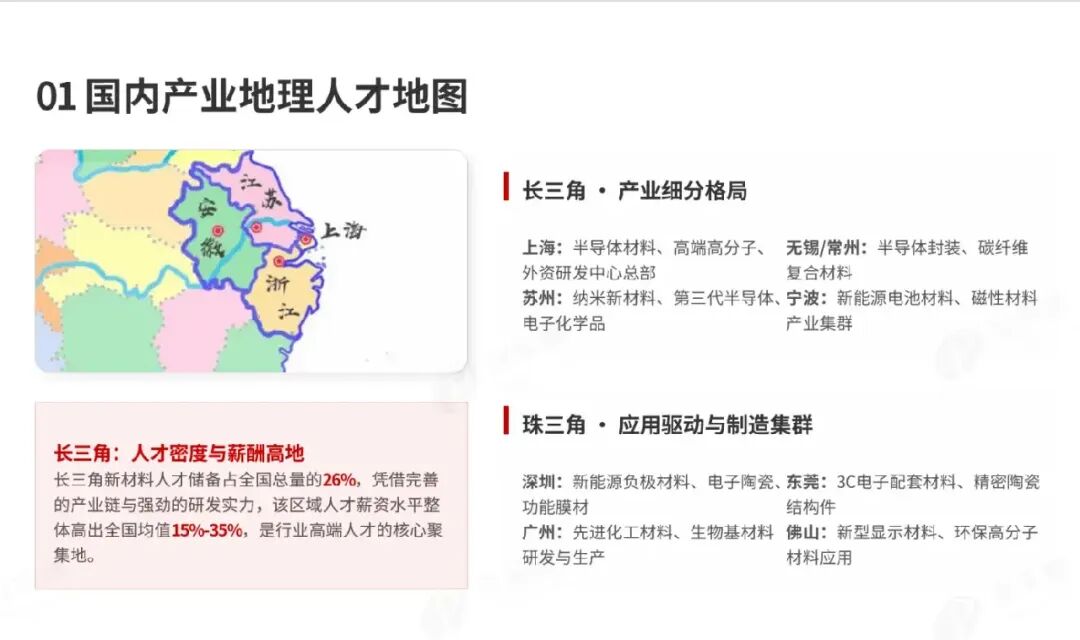 01国内产业地理人才地图

江苏
安徽
上海
浙江

长三角：人才密度与薪酬高地

长三角新材料人才储备占全国总量的26%，凭借完善的产业链与强劲的研发实力，该区域人才薪资水平整体高出全国均值15%-35%，是行业高端人才的核心聚集地。

长三角 · 产业细分格局

上海：半导体材料、高端高分子、外资研发中心总部

苏州：纳米新材料、第三代半导体、电子化学品

无锡/常州：半导体封装、碳纤维复合材料

宁波：新能源电池材料、磁性材料产业集群

珠三角 · 应用驱动与制造集群

深圳：新能源负极材料、电子陶瓷、功能膜材

广州：先进化工材料、生物基材料研发与生产

东莞：3C电子配套材料、精密陶瓷结构件

佛山：新型显示材料、环保高分子材料应用